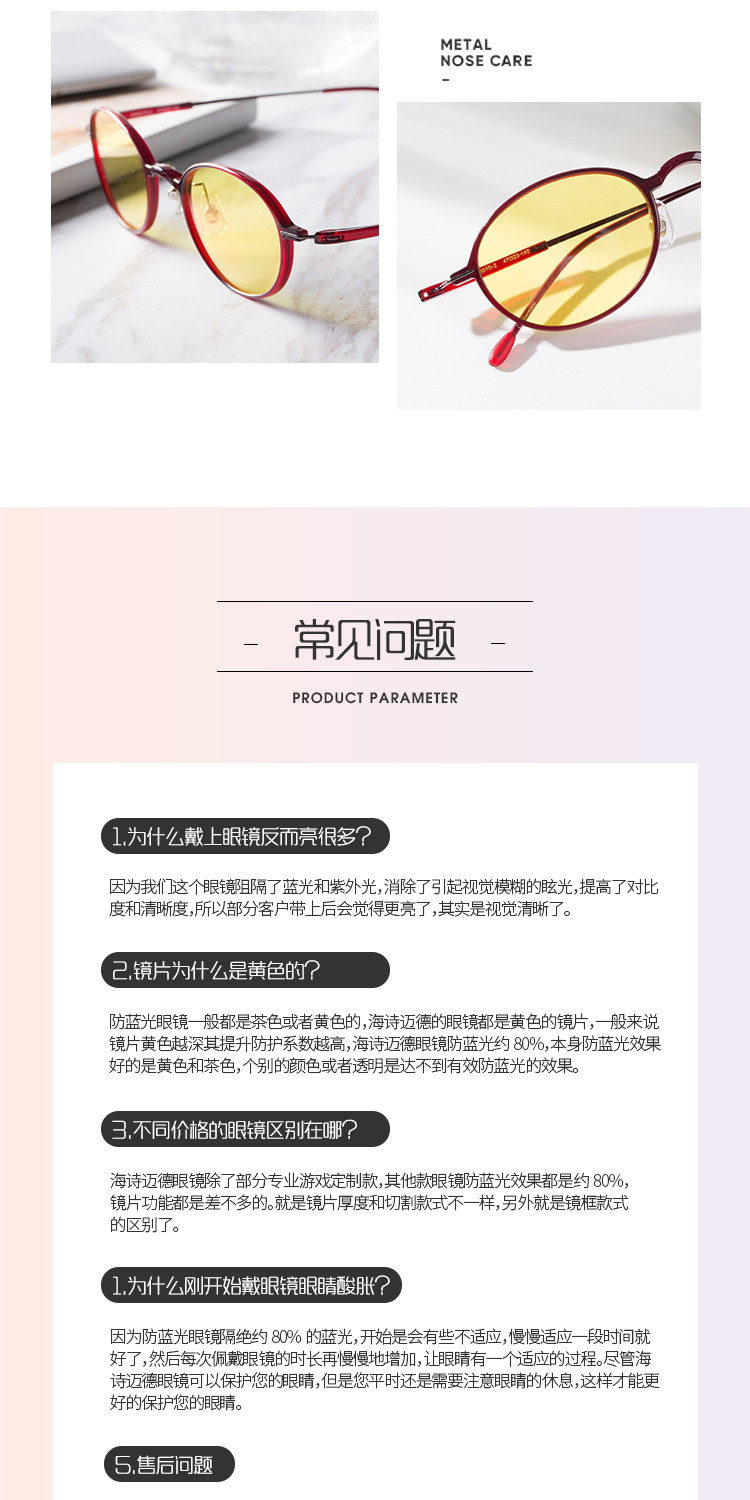 METAL
NOSE CARE
-

- 常见问题 -

PRODUCT PARAMETER

1.为什么戴上眼镜反而亮很多?

因为我们这个眼镜阻隔了蓝光和紫外光,消除了引起视觉模糊的眩光,提高了对比度和清晰度,所以部分客户带上后会觉得更亮了,其实是视觉清晰了。

2.镜片为什么是黄色的?

防蓝光眼镜一般都是茶色或者黄色的,海诗迈德的眼镜都是黄色的镜片,一般来说镜片黄色越深其提升防护系数越高,海诗迈德眼镜防蓝光约80%,本身防蓝光效果好的是黄色和茶色,个别的颜色或者透明是达不到有效防蓝光的效果。

3.不同价格的眼镜区别在哪?

海诗迈德眼镜除了部分专业游戏定制款,其他款眼镜防蓝光效果都是约80%,镜片功能都是差不多的。就是镜片厚度和切割款式不一样,另外就是镜框款式的区别了。

1.为什么刚开始戴眼镜眼睛酸胀?

因为防蓝光眼镜隔绝约80%的蓝光,开始是会有些不适应,慢慢适应一段时间就好了,然后每次佩戴眼镜的时长再慢慢地增加,让眼睛有一个适应的过程。尽管海诗迈德眼镜可以保护您的眼睛,但是您平时还是需要注意眼睛的休息,这样才能更好的保护您的眼睛。

5.售后问题